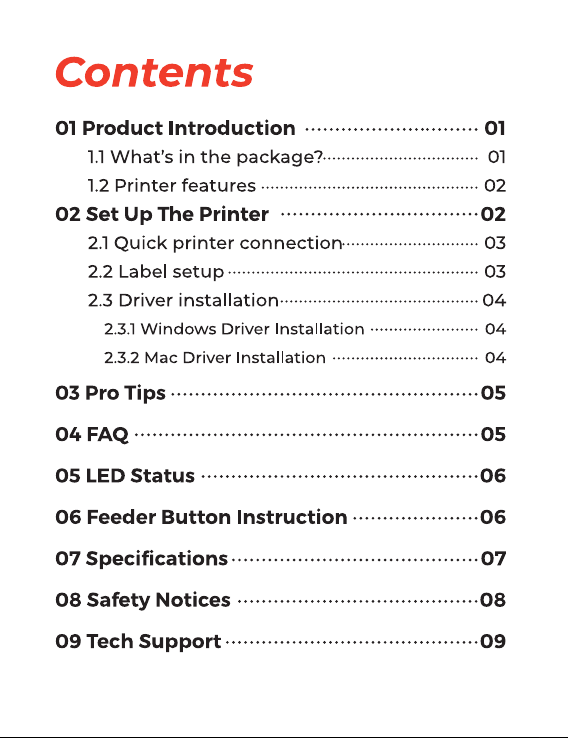 Contents

01 Product Introduction 01

1.1 What's in the package? 01

1.2 Printer features 02

02 Set Up The Printer 02

2.1 Quick printer connection 03

2.2 Label setup 03

2.3 Driver installation 04

2.3.1 Windows Driver Installation 04

2.3.2 Mac Driver Installation 04

03 Pro Tips 05

04 FAQ 05

05 LED Status 06

06 Feeder Button Instruction 06

07 Specifications 07

08 Safety Notices 08

09 Tech Support 09